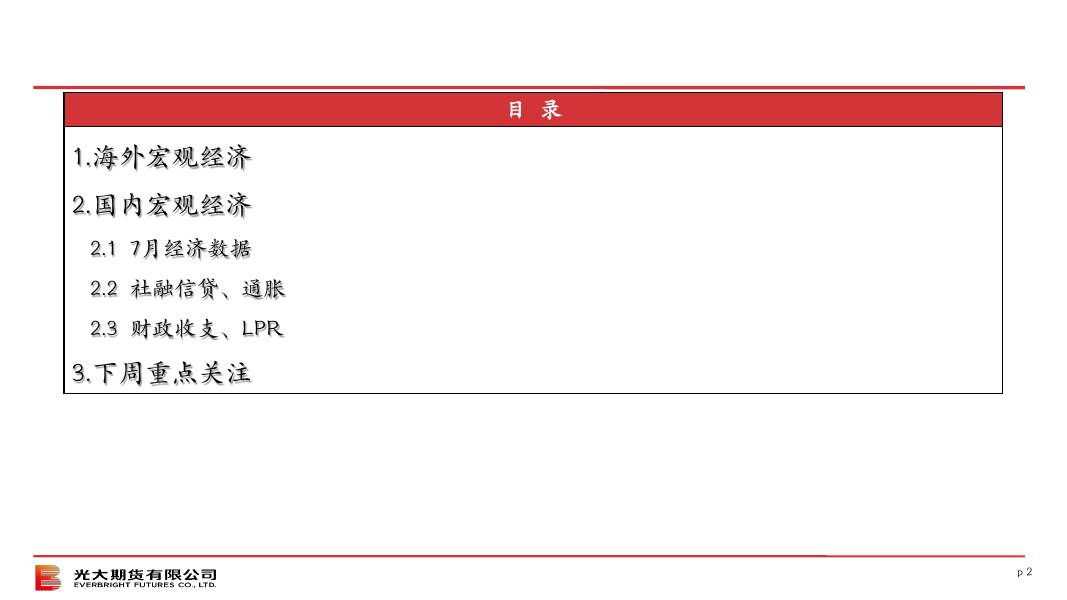 目 录

1.海外宏观经济

2.国内宏观经济

2.1 7月经济数据

2.2 社融信贷、通胀

2.3 财政收支、LPR

3.下周重点关注

光大期货有限公司
EVERBRIGHT FUTURES CO., LTD.

p 2